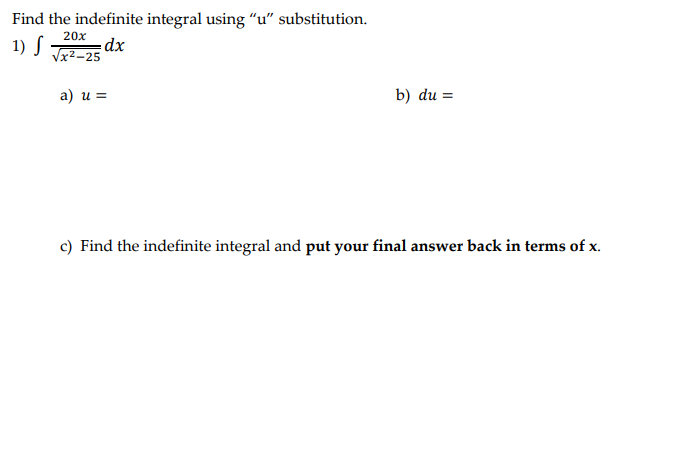 Find the indefinite integral using “u” substitution.

1) $\int \frac{20x}{\sqrt{x^2-25}} dx$

a) $u =$

b) $du =$

c) Find the indefinite integral and put your final answer back in terms of x.